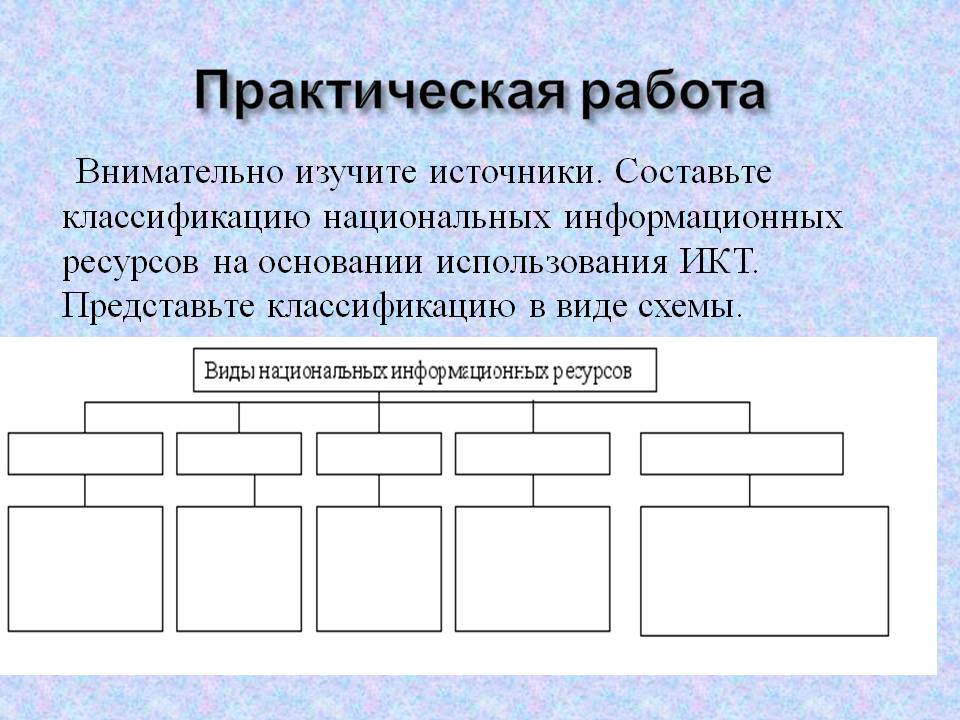 Практическая работа

Внимательно изучите источники. Составьте классификацию национальных информационных ресурсов на основании использования ИКТ. Представьте классификацию в виде схемы.

Виды национальных информационных ресурсов